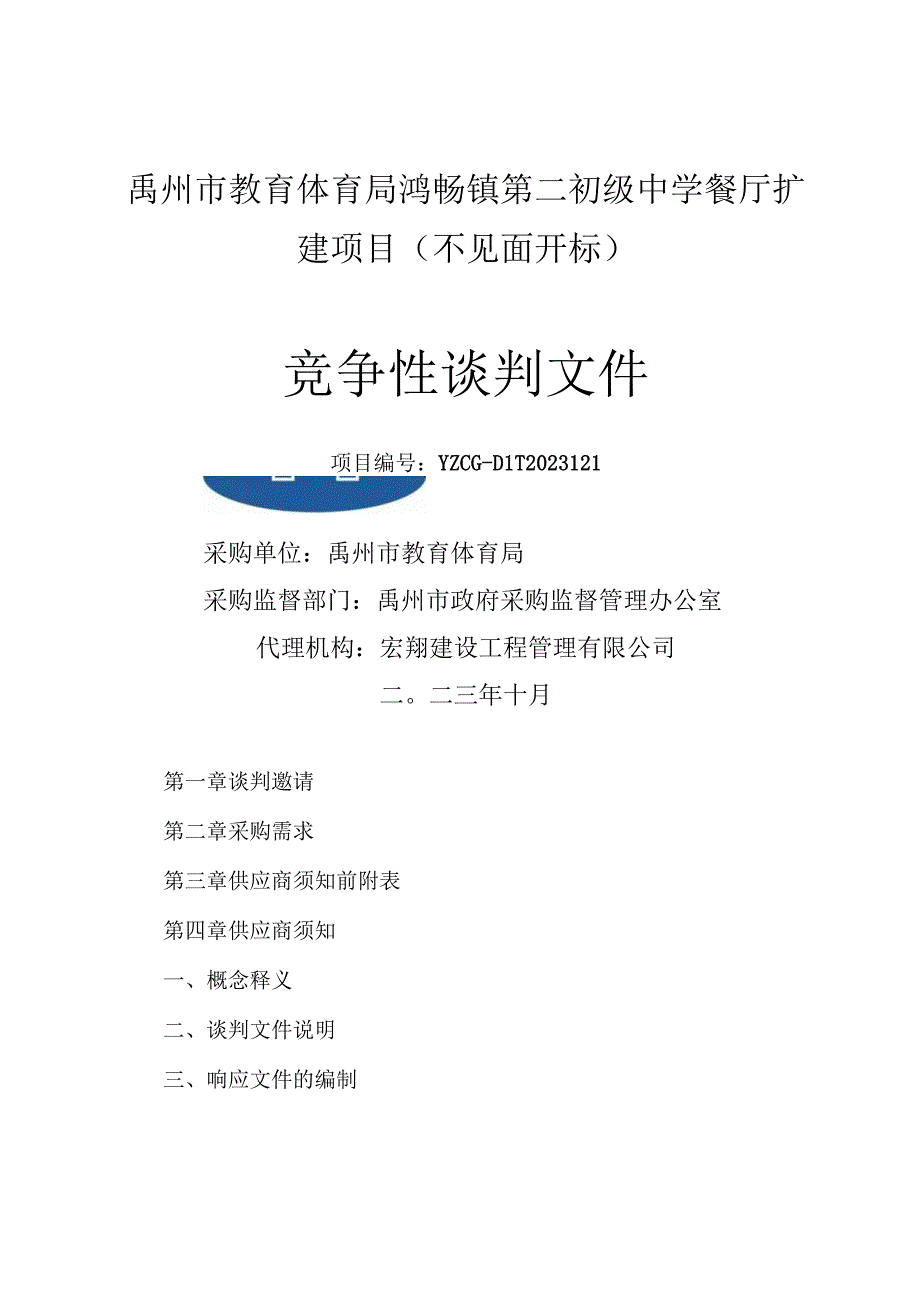 禹州市教育体育局鸿畅镇第二初级中学餐厅扩建项目（不见面开标）

竞争性谈判文件

项目编号：YZCG-D1T2023121

采购单位：禹州市教育体育局

采购监督部门：禹州市政府采购监督管理办公室

代理机构：宏翔建设工程管理有限公司

二。二三年十月

第一章谈判邀请

第二章采购需求

第三章供应商须知前附表

第四章供应商须知

一、概念释义

二、谈判文件说明

三、响应文件的编制